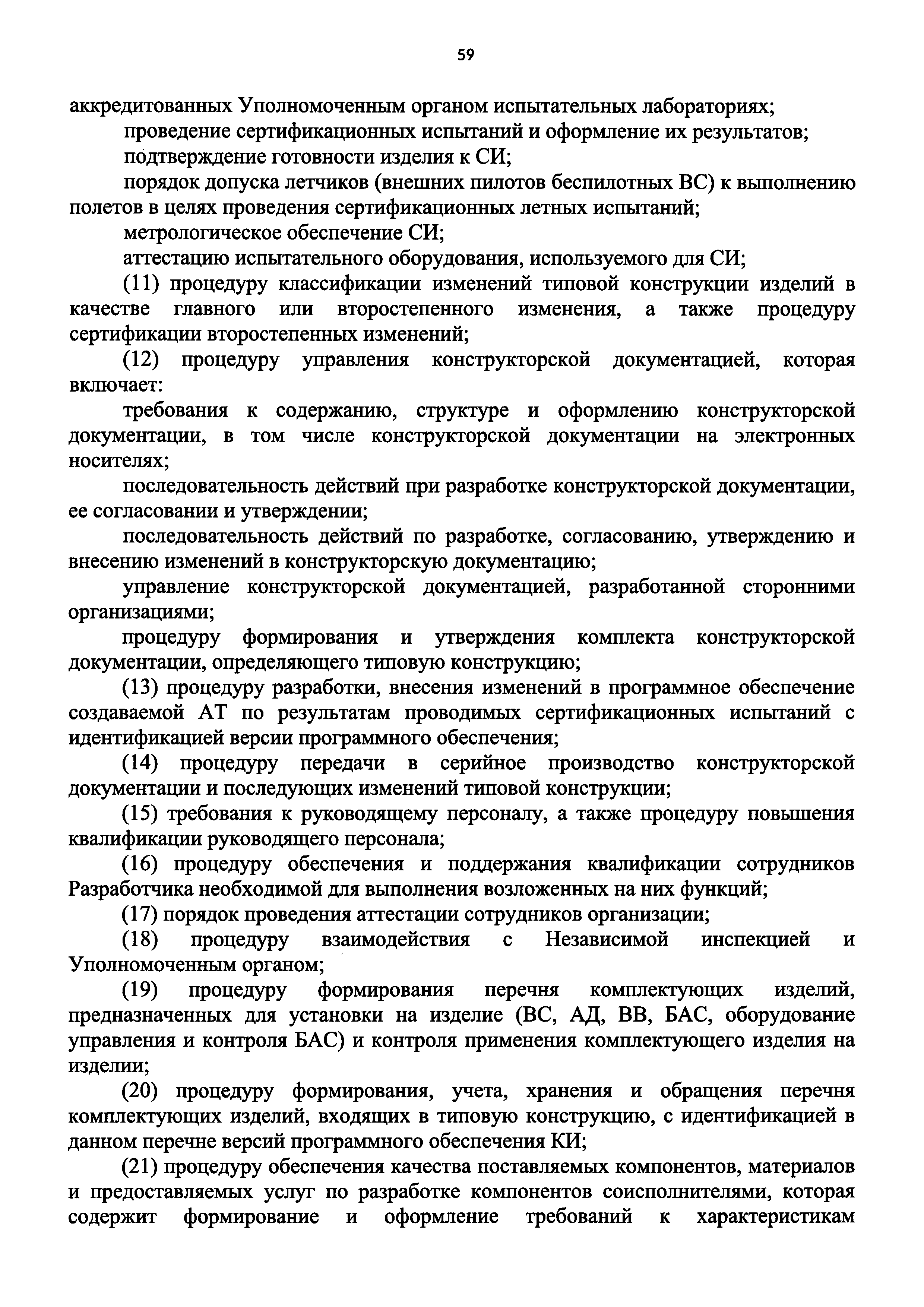 59

аккредитованных Уполномоченным органом испытательных лабораториях;

проведение сертификационных испытаний и оформление их результатов;

подтверждение готовности изделия к СИ;

порядок допуска летчиков (внешних пилотов беспилотных ВС) к выполнению полетов в целях проведения сертификационных летных испытаний;

метрологическое обеспечение СИ;

аттестацию испытательного оборудования, используемого для СИ;

(11) процедуру классификации изменений типовой конструкции изделий в качестве главного или второстепенного изменения, а также процедуру сертификации второстепенных изменений;

(12) процедуру управления конструкторской документацией, которая включает:

требования к содержанию, структуре и оформлению конструкторской документации, в том числе конструкторской документации на электронных носителях;

последовательность действий при разработке конструкторской документации, ее согласовании и утверждении;

последовательность действий по разработке, согласованию, утверждению и внесению изменений в конструкторскую документацию;

управление конструкторской документацией, разработанной сторонними организациями;

процедуру формирования и утверждения комплекта конструкторской документации, определяющего типовую конструкцию;

(13) процедуру разработки, внесения изменений в программное обеспечение создаваемой АТ по результатам проводимых сертификационных испытаний с идентификацией версии программного обеспечения;

(14) процедуру передачи в серийное производство конструкторской документации и последующих изменений типовой конструкции;

(15) требования к руководящему персоналу, а также процедуру повышения квалификации руководящего персонала;

(16) процедуру обеспечения и поддержания квалификации сотрудников Разработчика необходимой для выполнения возложенных на них функций;

(17) порядок проведения аттестации сотрудников организации;

(18) процедуру взаимодействия с Независимой инспекцией и Уполномоченным органом;

(19) процедуру формирования перечня комплектующих изделий, предназначенных для установки на изделие (ВС, АД, ВВ, БАС, оборудование управления и контроля БАС) и контроля применения комплектующего изделия на изделии;

(20) процедуру формирования, учета, хранения и обращения перечня комплектующих изделий, входящих в типовую конструкцию, с идентификацией в данном перечне версий программного обеспечения КИ;

(21) процедуру обеспечения качества поставляемых компонентов, материалов и предоставляемых услуг по разработке компонентов соисполнителями, которая содержит формирование и оформление требований к характеристикам